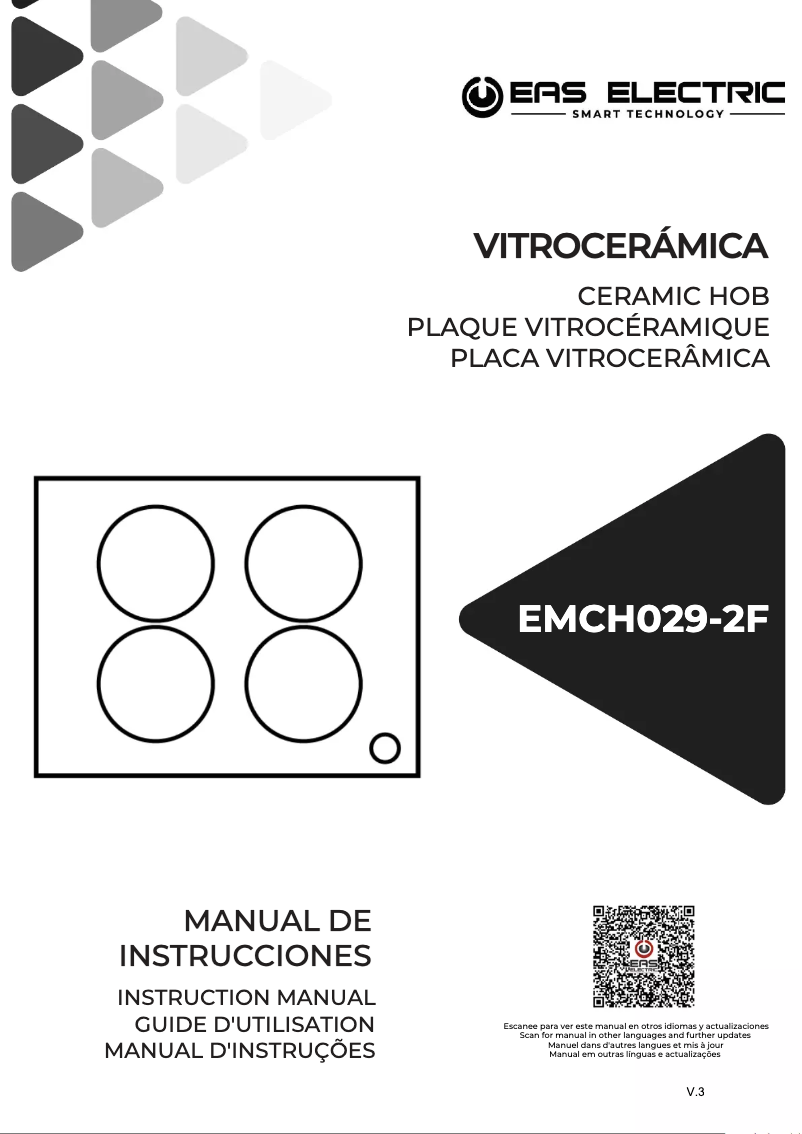 EAS ELECTRIC
SMART TECHNOLOGY

VITROCERÁMICA

CERAMIC HOB
PLAQUE VITROCÉRAMIQUE
PLACA VITROCERÂMICA

EMCH029-2F

MANUAL DE INSTRUCCIONES

INSTRUCTION MANUAL
GUIDE D'UTILISATION
MANUAL D'INSTRUÇÕES

EAS ELECTRIC

Escanee para ver este manual en otros idiomas y actualizaciones
Scan for manual in other languages and further updates
Manuel dans d'autres langues et mis à jour
Manual em outras línguas e actualizações

V.3